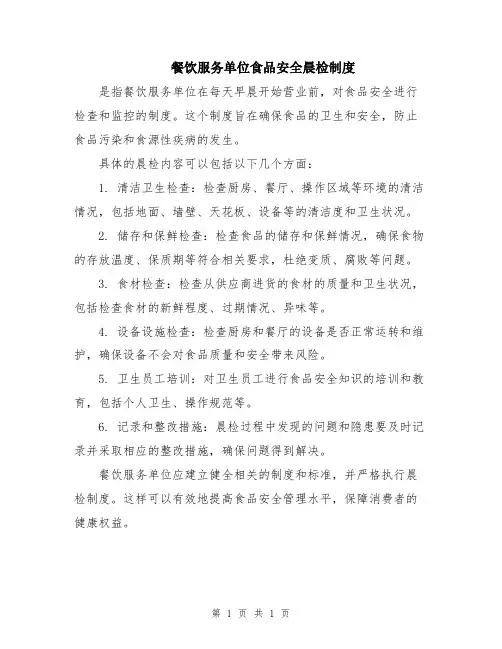 餐饮服务单位食品安全晨检制度

是指餐饮服务单位在每天早晨开始营业前，对食品安全进行检查和监控的制度。这个制度旨在确保食品的卫生和安全，防止食品污染和食源性疾病的发生。

具体的晨检内容可以包括以下几个方面：

1. 清洁卫生检查：检查厨房、餐厅、操作区域等环境的清洁情况，包括地面、墙壁、天花板、设备等的清洁度和卫生状况。

2. 储存和保鲜检查：检查食品的储存和保鲜情况，确保食物的存放温度、保质期等符合相关要求，杜绝变质、腐败等问题。

3. 食材检查：检查从供应商进货的食材的质量和卫生状况，包括检查食材的新鲜程度、过期情况、异味等。

4. 设备设施检查：检查厨房和餐厅的设备是否正常运转和维护，确保设备不会对食品质量和安全带来风险。

5. 卫生员工培训：对卫生员工进行食品安全知识的培训和教育，包括个人卫生、操作规范等。

6. 记录和整改措施：晨检过程中发现的问题和隐患要及时记录并采取相应的整改措施，确保问题得到解决。

餐饮服务单位应建立健全相关的制度和标准，并严格执行晨检制度。这样可以有效地提高食品安全管理水平，保障消费者的健康权益。

第 1 页 共 1 页